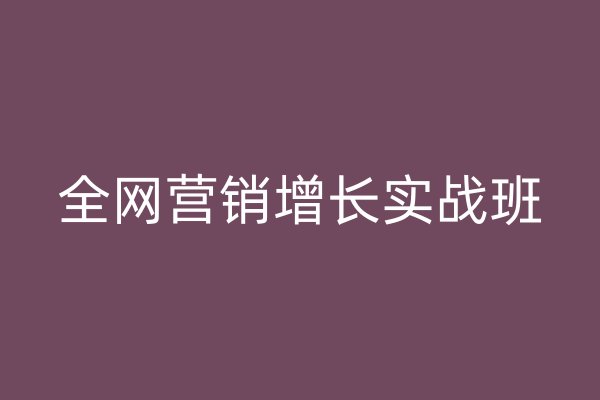 全网营销增长实战班